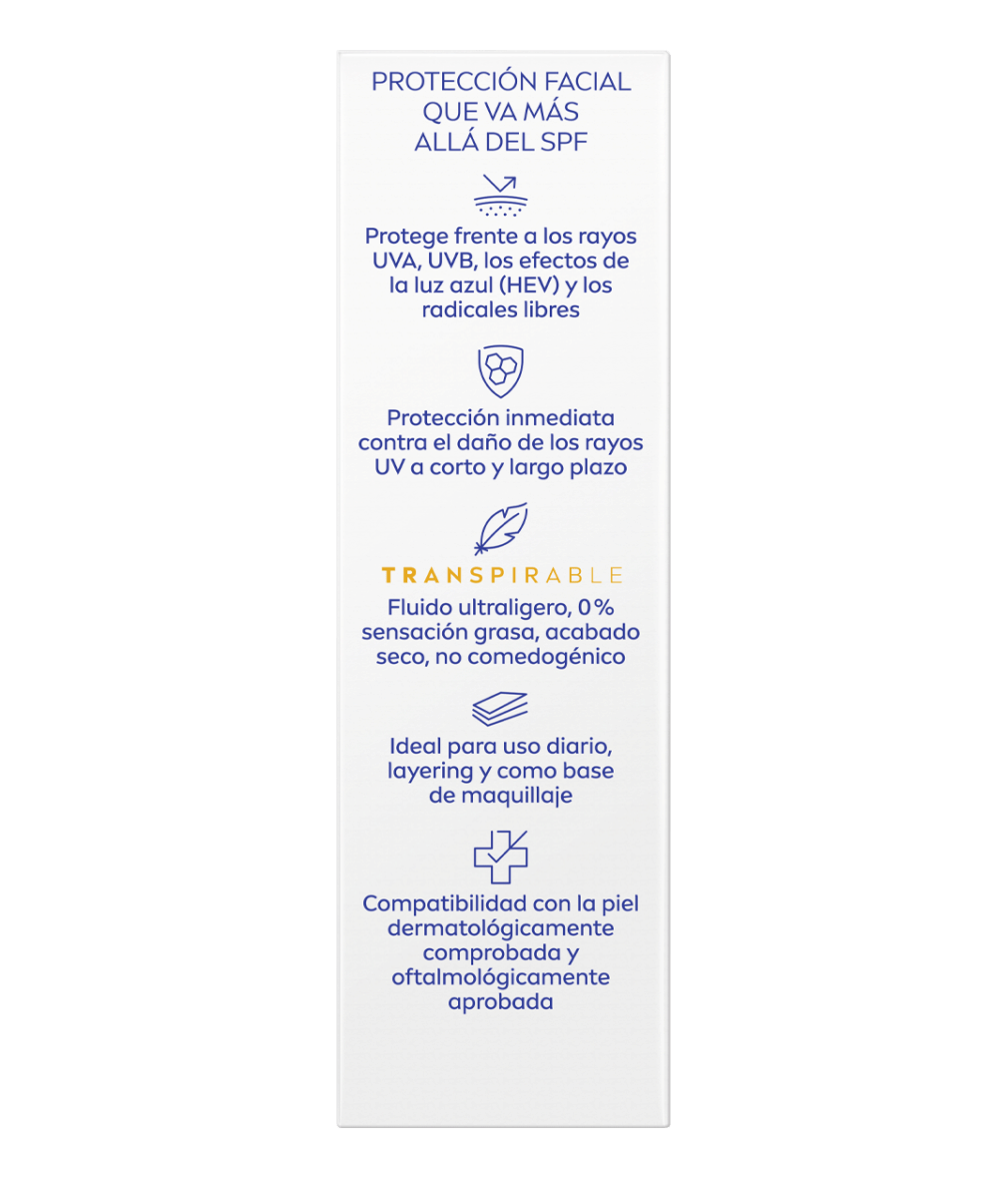 PROTECCIÓN FACIAL QUE VA MÁS ALLÁ DEL SPF

Protege frente a los rayos UVA, UVB, los efectos de la luz azul (HEV) y los radicales libres

Protección inmediata contra el daño de los rayos UV a corto y largo plazo

TRANSPIRABLE

Fluido ultraligero, 0% sensación grasa, acabado seco, no comedogénico

Ideal para uso diario, layering y como base de maquillaje

Compatibilidad con la piel dermatológicamente comprobada y oftalmológicamente aprobada